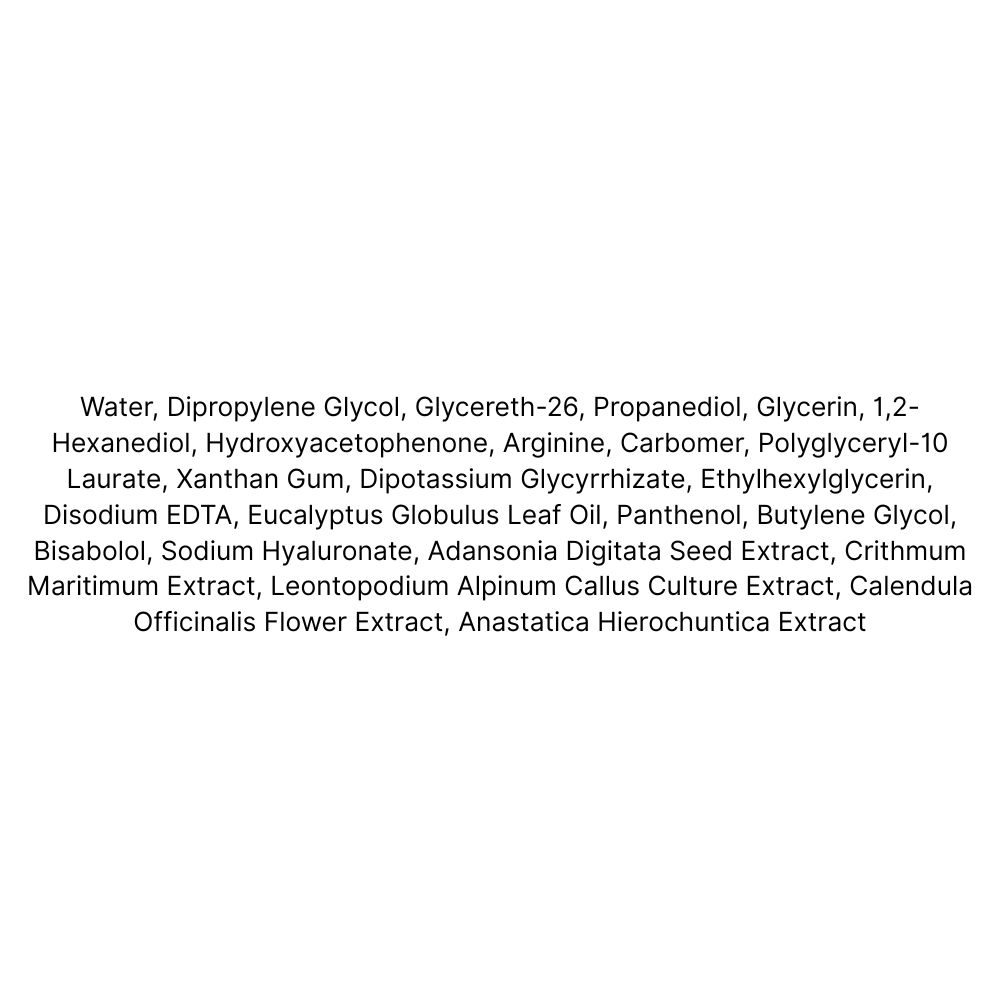 Water, Dipropylene Glycol, Glycereth-26, Propanediol, Glycerin, 1,2-Hexanediol, Hydroxyacetophenone, Arginine, Carbomer, Polyglyceryl-10 Laurate, Xanthan Gum, Dipotassium Glycyrrhizate, Ethylhexylglycerin, Disodium EDTA, Eucalyptus Globulus Leaf Oil, Panthenol, Butylene Glycol, Bisabolol, Sodium Hyaluronate, Adansonia Digitata Seed Extract, Crithmum Maritimum Extract, Leontopodium Alpinum Callus Culture Extract, Calendula Officinalis Flower Extract, Anastatica Hierochuntica Extract